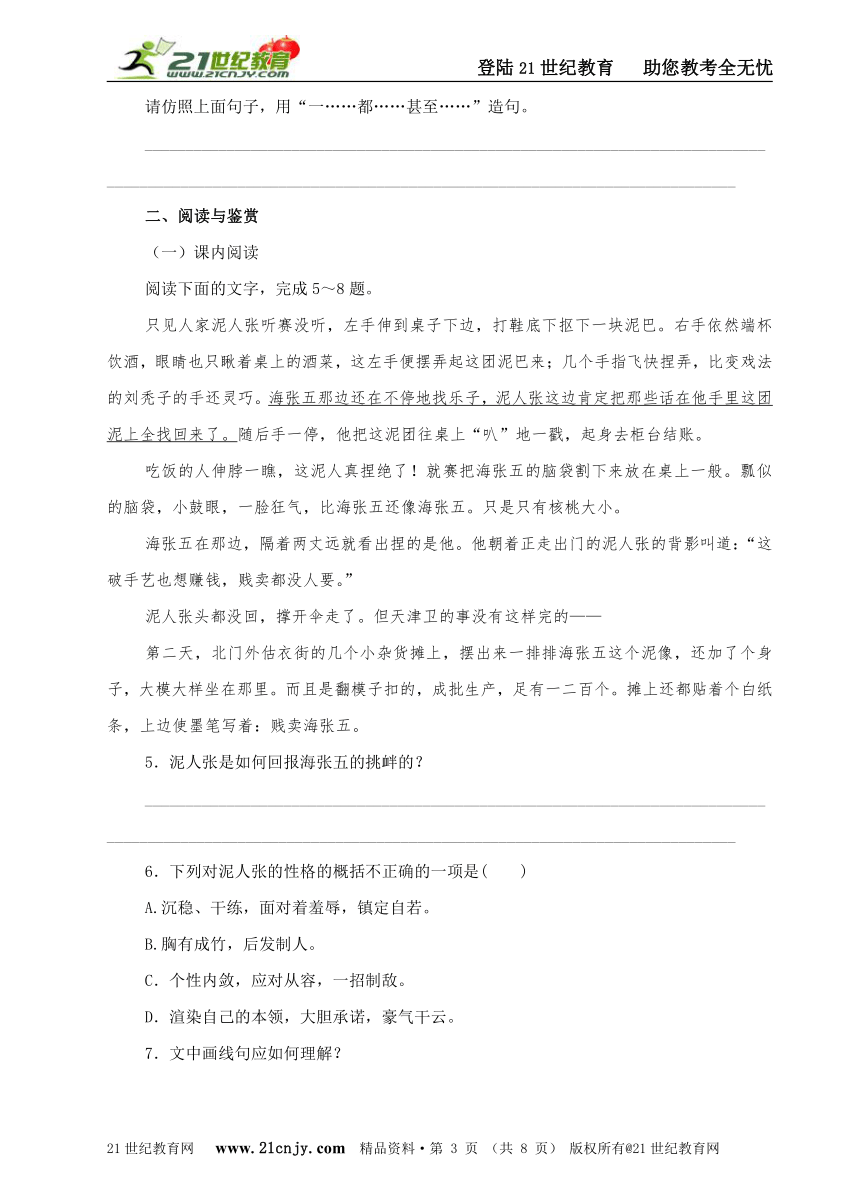 21世纪教育 www.21cnjy.com

登陆21世纪教育　助您教考全无忧

请仿照上面句子，用“一……都……甚至……”造句。

二、阅读与鉴赏

（一）课内阅读

阅读下面的文字，完成5～8题。

只见人家泥人张听赛没听，左手伸到桌子下边，打鞋底下抠下一块泥巴。右手依然端杯饮酒，眼睛也只瞅着桌上的酒菜，这左手便摆弄起这团泥巴来；几个手指飞快捏弄，比变戏法的刘秃子的手还灵巧。海张五那边还在不停地找乐子，泥人张这边肯定把那些话在他手里这团泥上全找回来了。随后手一停，他把这泥团往桌上“叭”地一戳，起身去柜台结账。

吃饭的人伸脖一瞧，这泥人真捏绝了！就赛把海张五的脑袋割下来放在桌上一般。瓢似的脑袋，小鼓眼，一脸狂气，比海张五还像海张五。只是只有核桃大小。

海张五在那边，隔着两丈远就看出捏的是他。他朝着正走出门的泥人张的背影叫道：“这破手艺也想赚钱，贱卖都没人要。”

泥人张头都没回，撑开伞走了。但天津卫的事没有这样完的——

第二天，北门外估衣街的几个小杂货摊上，摆出来一排排海张五这个泥像，还加了个身子，大模大样坐在那里。而且是翻模子扣的，成批生产，足有一二百个。摊上还都贴着个白纸条，上边使墨笔写着：贱卖海张五。

5．泥人张是如何回报海张五的挑衅的？

6．下列对泥人张的性格的概括不正确的一项是(　　)

A.沉稳、干练，面对着羞辱，镇定自若。

B.胸有成竹，后发制人。

C．个性内敛，应对从容，一招制敌。

D．渲染自己的本领，大胆承诺，豪气干云。

7．文中画线句应如何理解？

21世纪教育网　www.21cnjy.com　精品资料·第 3 页 （共 8 页） 版权所有@21世纪教育网